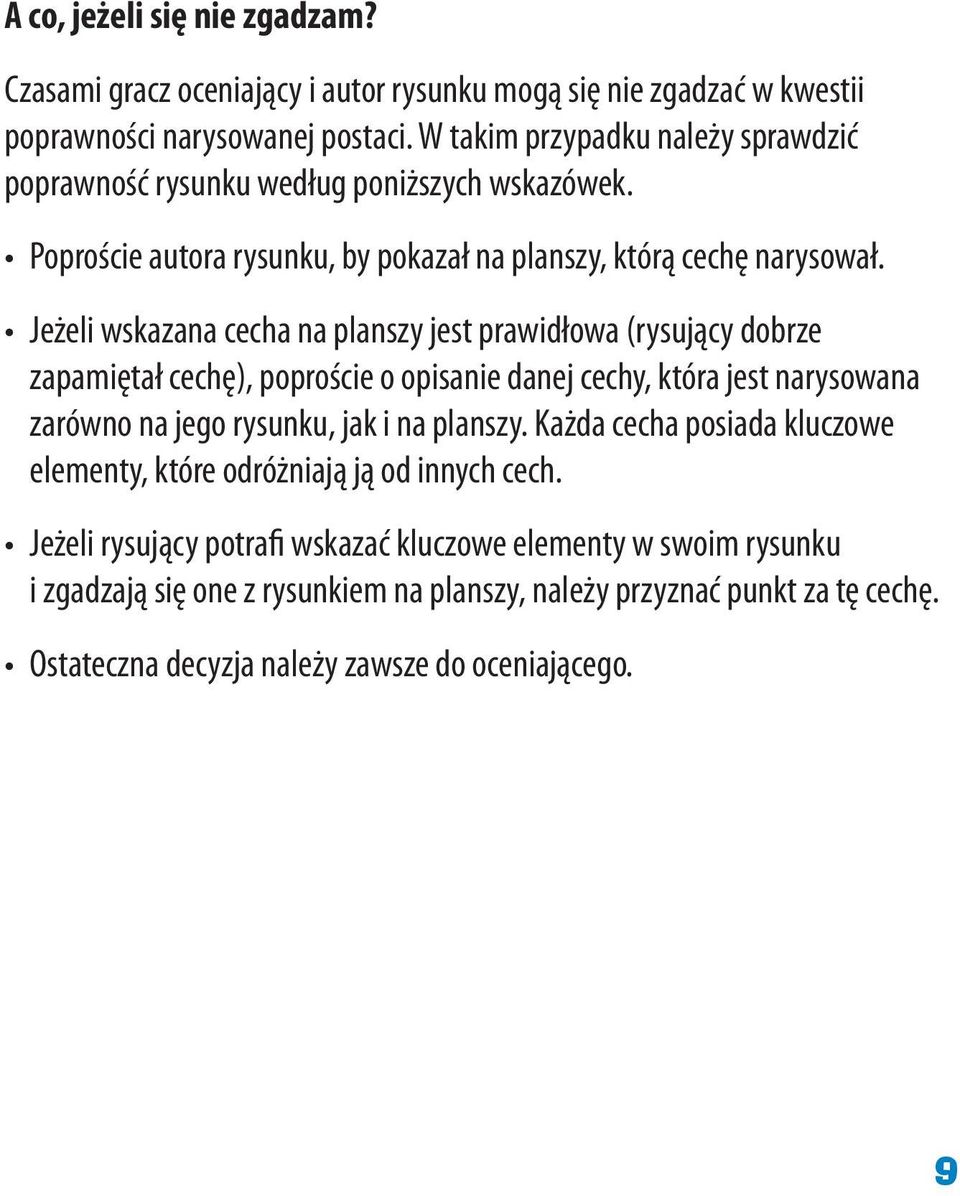 A co, jeżeli się nie zgadzam?

Czasami gracz oceniający i autor rysunku mogą się nie zgadzać w kwestii poprawności narysowanej postaci. W takim przypadku należy sprawdzić poprawność rysunku według poniższych wskazówek.

• Poproście autora rysunku, by pokazał na planszy, którą cechę narysował.

• Jeżeli wskazana cecha na planszy jest prawidłowa (rysujący dobrze zapamiętał cechę), poproście o opisanie danej cechy, która jest narysowana zarówno na jego rysunku, jak i na planszy. Każda cecha posiada kluczowe elementy, które odróżniają ją od innych cech.

• Jeżeli rysujący potrafi wskazać kluczowe elementy w swoim rysunku i zgadzają się one z rysunkiem na planszy, należy przyznać punkt za tę cechę.

• Ostateczna decyzja należy zawsze do oceniającego.

9